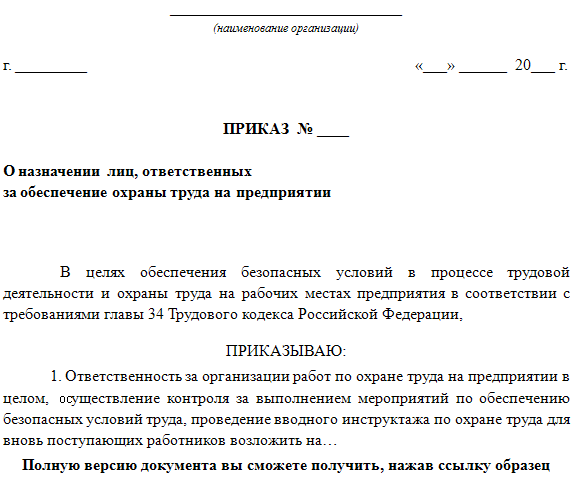 ______________________________
(наименование организации)

г. _________ «___» ______ 20___ г.

ПРИКАЗ № ____

О назначении лиц, ответственных
за обеспечение охраны труда на предприятии

В целях обеспечения безопасных условий в процессе трудовой деятельности и охраны труда на рабочих местах предприятия в соответствии с требованиями главы 34 Трудового кодекса Российской Федерации,

ПРИКАЗЫВАЮ:

1. Ответственность за организации работ по охране труда на предприятии в целом, осуществление контроля за выполнением мероприятий по обеспечению безопасных условий труда, проведение вводного инструктажа по охране труда для вновь поступающих работников возложить на…

Полную версию документа вы сможете получить, нажав ссылку образец